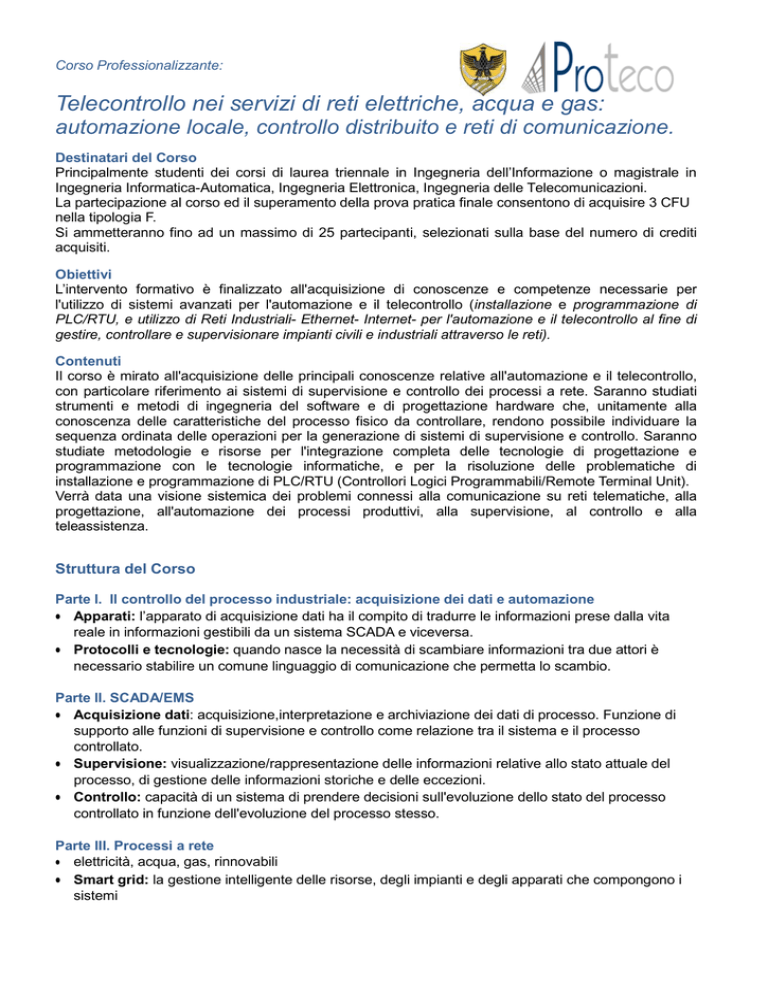 Corso Professionalizzante:

Proteco

Telecontrollo nei servizi di reti elettriche, acqua e gas: automazione locale, controllo distribuito e reti di comunicazione.

Destinatari del Corso
Principalmente studenti dei corsi di laurea triennale in Ingegneria dell'Informazione o magistrale in Ingegneria Informatica-Automatica, Ingegneria Elettronica, Ingegneria delle Telecomunicazioni.
La partecipazione al corso ed il superamento della prova pratica finale consentono di acquisire 3 CFU nella tipologia F.
Si ammetteranno fino ad un massimo di 25 partecipanti, selezionati sulla base del numero di crediti acquisiti.

Obiettivi
L'intervento formativo è finalizzato all'acquisizione di conoscenze e competenze necessarie per l'utilizzo di sistemi avanzati per l'automazione e il telecontrollo (installazione e programmazione di PLC/RTU, e utilizzo di Reti Industriali- Ethernet- Internet- per l'automazione e il telecontrollo al fine di gestire, controllare e supervisionare impianti civili e industriali attraverso le reti).

Contenuti
Il corso è mirato all'acquisizione delle principali conoscenze relative all'automazione e il telecontrollo, con particolare riferimento ai sistemi di supervisione e controllo dei processi a rete. Saranno studiati strumenti e metodi di ingegneria del software e di progettazione hardware che, unitamente alla conoscenza delle caratteristiche del processo fisico da controllare, rendono possibile individuare la sequenza ordinata delle operazioni per la generazione di sistemi di supervisione e controllo. Saranno studiate metodologie e risorse per l'integrazione completa delle tecnologie di progettazione e programmazione con le tecnologie informatiche, e per la risoluzione delle problematiche di installazione e programmazione di PLC/RTU (Controllori Logici Programmabili/Remote Terminal Unit). Verrà data una visione sistemica dei problemi connessi alla comunicazione su reti telematiche, alla progettazione, all'automazione dei processi produttivi, alla supervisione, al controllo e alla teleassistenza.

Struttura del Corso

Parte I. Il controllo del processo industriale: acquisizione dei dati e automazione
• Apparati: l'apparato di acquisizione dati ha il compito di tradurre le informazioni prese dalla vita reale in informazioni gestibili da un sistema SCADA e viceversa.
• Protocolli e tecnologie: quando nasce la necessità di scambiare informazioni tra due attori è necessario stabilire un comune linguaggio di comunicazione che permetta lo scambio.

Parte II. SCADA/EMS
• Acquisizione dati: acquisizione,interpretazione e archiviazione dei dati di processo. Funzione di supporto alle funzioni di supervisione e controllo come relazione tra il sistema e il processo controllato.
• Supervisione: visualizzazione/rappresentazione delle informazioni relative allo stato attuale del processo, di gestione delle informazioni storiche e delle eccezioni.
• Controllo: capacità di un sistema di prendere decisioni sull'evoluzione dello stato del processo controllato in funzione dell'evoluzione del processo stesso.

Parte III. Processi a rete
• elettricità, acqua, gas, rinnovabili
• Smart grid: la gestione intelligente delle risorse, degli impianti e degli apparati che compongono i sistemi